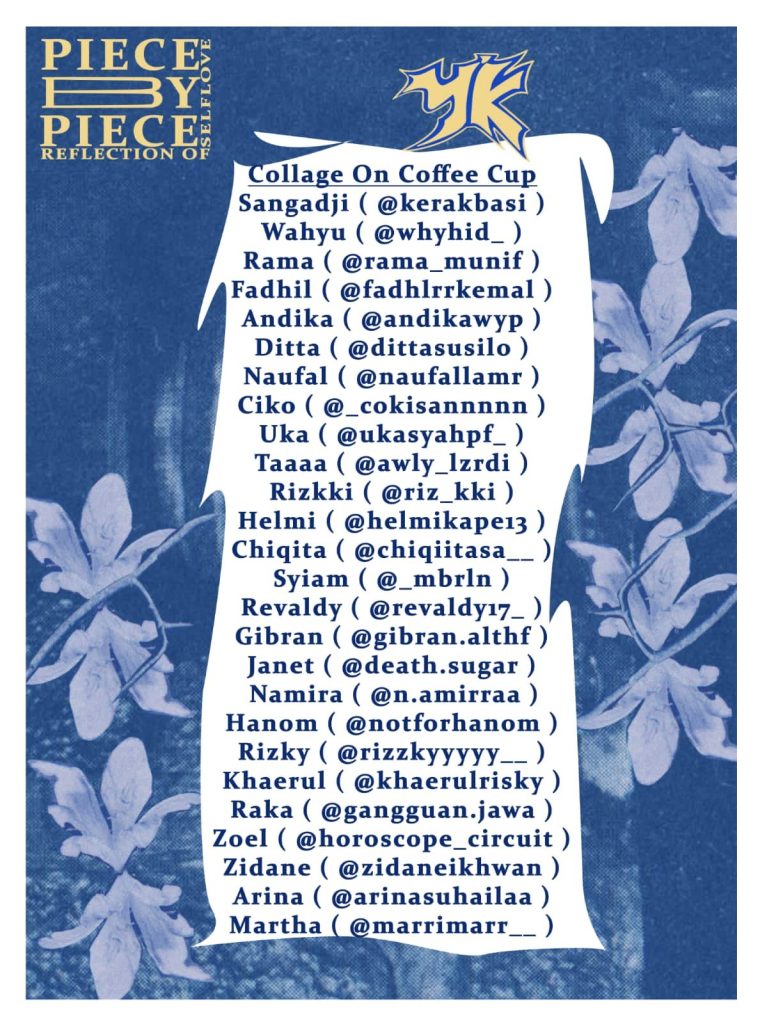 PIECE BY PIECE REFLECTION OF SELFLOVE

YK

Collage On Coffee Cup
Sangadji ( @kerakbasi )
Wahyu ( @whyhid_ )
Rama ( @rama_munif )
Fadhil ( @fadhlrrkemal )
Andika ( @andikawyp )
Ditta ( @dittasusilo )
Naufal ( @naufallamr )
Ciko ( @_cokisannnnn )
Uka ( @ukasyahpf_ )
Taaaa ( @awly_lzrdi )
Rizkki ( @riz_kki )
Helmi ( @helmikape13 )
Chiqita ( @chiqiitasa__ )
Syiam ( @_mbrln )
Revaldy ( @revaldy17_ )
Gibran ( @gibran.althf )
Janet ( @death.sugar )
Namira ( @n.amirraa )
Hanom ( @notforhanom )
Rizky ( @rizzkyyyyy__ )
Khaerul ( @khaerulrisky )
Raka ( @gangguan.jawa )
Zoel ( @horoscope_circuit )
Zidane ( @zidaneikhwan )
Arina ( @arinasuhailaa )
Martha ( @marrimarr__ )